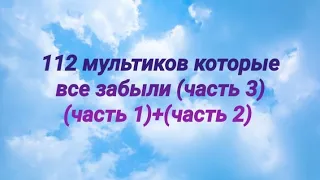 112 мультиков которые все забыли (часть 3) (часть 1)+(часть 2)